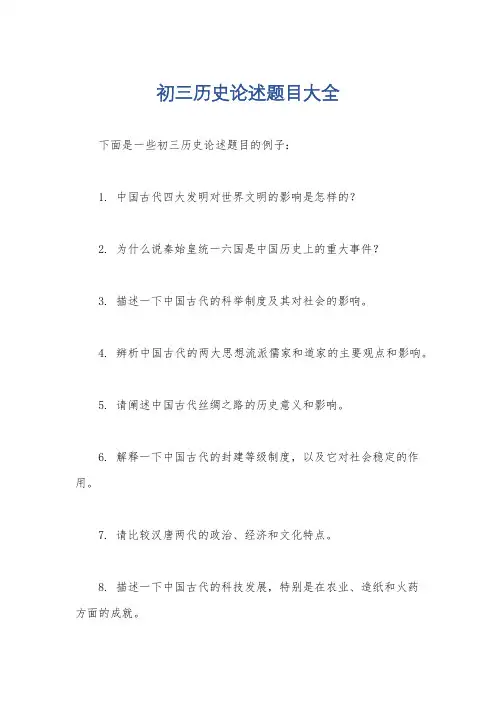 初三历史论述题目大全

下面是一些初三历史论述题目的例子：

1. 中国古代四大发明对世界文明的影响是怎样的？

2. 为什么说秦始皇统一六国是中国历史上的重大事件？

3. 描述一下中国古代的科举制度及其对社会的影响。

4. 辨析中国古代的两大思想流派儒家和道家的主要观点和影响。

5. 请阐述中国古代丝绸之路的历史意义和影响。

6. 解释一下中国古代的封建等级制度，以及它对社会稳定的作用。

7. 请比较汉唐两代的政治、经济和文化特点。

8. 描述一下中国古代的科技发展，特别是在农业、造纸和火药方面的成就。